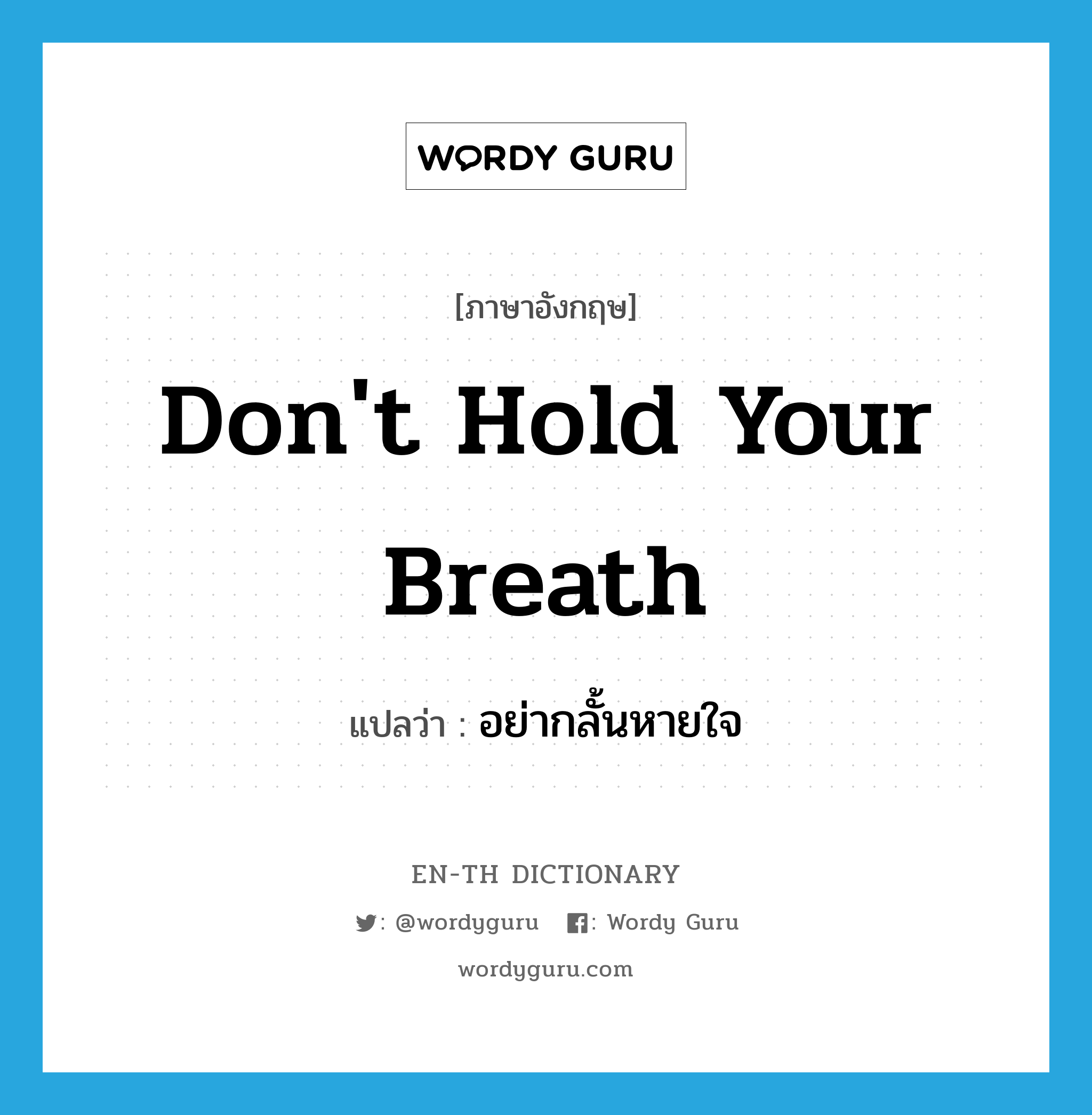 WORDY GURU

[ภาษาอังกฤษ]

Don't Hold Your Breath

แปลว่า : อย่ากลั้นหายใจ

EN-TH DICTIONARY

: @wordyguru : Wordy Guru

wordyguru.com